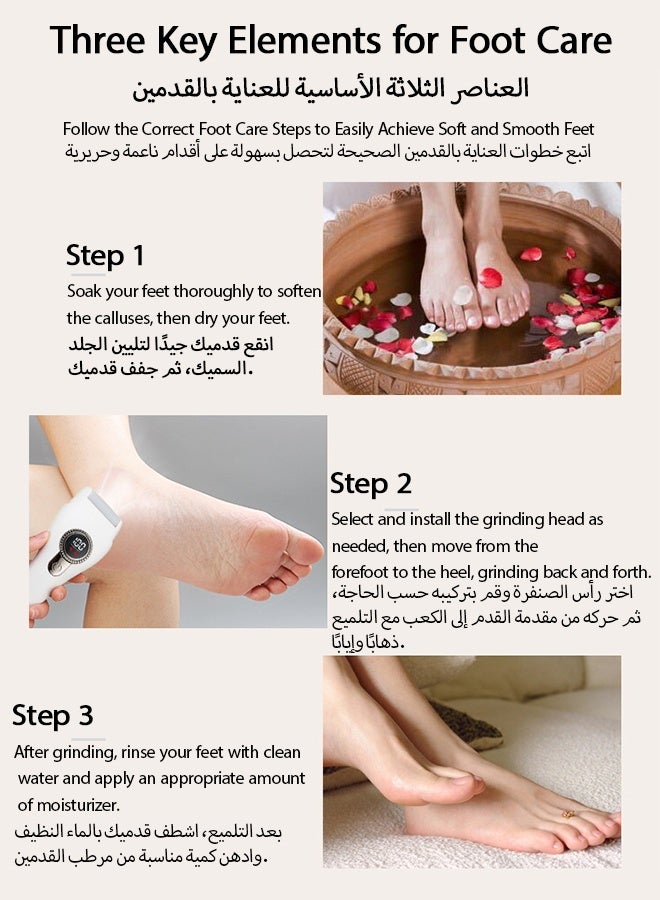 Three Key Elements for Foot Care

العناصر الثلاثة الأساسية للعناية بالقدمين

Follow the Correct Foot Care Steps to Easily Achieve Soft and Smooth Feet

اتبع خطوات العناية بالقدمين الصحيحة لتحصل بسهولة على أقدام ناعمة وحريرية

Step 1

Soak your feet thoroughly to soften the calluses, then dry your feet.

انقع قدميك جيدًا لتليين الجلد السميك، ثم جفف قدميك.

Step 2

Select and install the grinding head as needed, then move from the forefoot to the heel, grinding back and forth.

اختر رأس الصنفرة وقم بتركيبه حسب الحاجة، ثم حركه من مقدمة القدم إلى الكعب مع التلميع ذهابًا وإيابًا.

Step 3

After grinding, rinse your feet with clean water and apply an appropriate amount of moisturizer.

بعد التلميع، اشطف قدميك بالماء النظيف وادهن كمية مناسبة من مرطب القدمين.